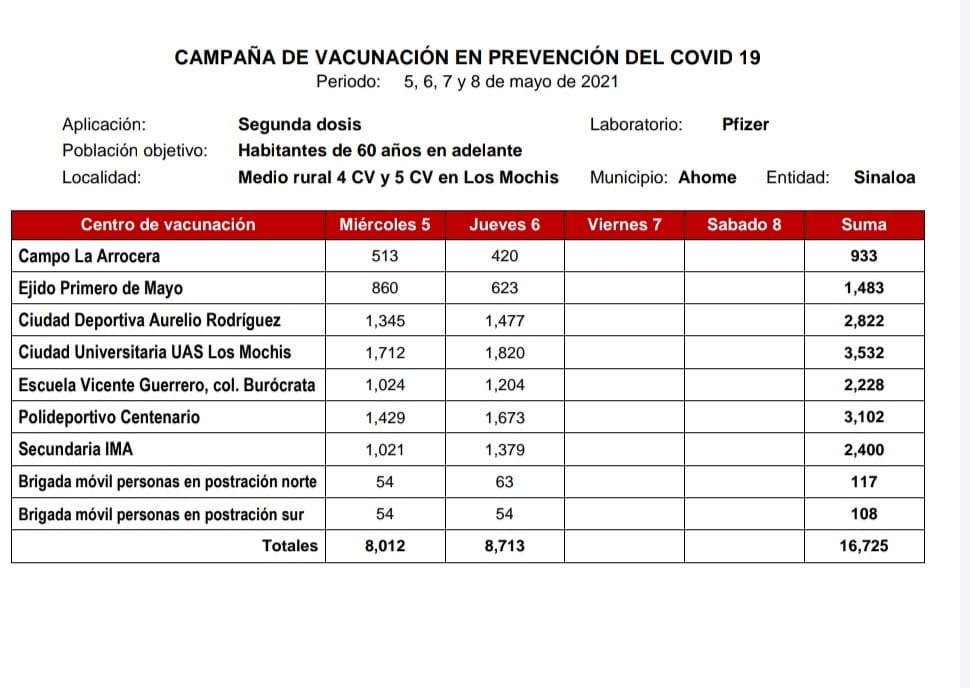 CAMPAÑA DE VACUNACIÓN EN PREVENCIÓN DEL COVID 19
Periodo: 5, 6, 7 y 8 de mayo de 2021

Aplicación: Segunda dosis
Laboratorio: Pfizer
Población objetivo: Habitantes de 60 años en adelante
Localidad: Medio rural 4 CV y 5 CV en Los Mochis
Municipio: Ahome
Entidad: Sinaloa

| Centro de vacunación | Miércoles 5 | Jueves 6 | Viernes 7 | Sabado 8 | Suma |
|---|---|---|---|---|---|
| Campo La Arrocera | 513 | 420 | | | 933 |
| Ejido Primero de Mayo | 860 | 623 | | | 1,483 |
| Ciudad Deportiva Aurelio Rodríguez | 1,345 | 1,477 | | | 2,822 |
| Ciudad Universitaria UAS Los Mochis | 1,712 | 1,820 | | | 3,532 |
| Escuela Vicente Guerrero, col. Burócrata | 1,024 | 1,204 | | | 2,228 |
| Polideportivo Centenario | 1,429 | 1,673 | | | 3,102 |
| Secundaria IMA | 1,021 | 1,379 | | | 2,400 |
| Brigada móvil personas en postración norte | 54 | 63 | | | 117 |
| Brigada móvil personas en postración sur | 54 | 54 | | | 108 |
| Totales | 8,012 | 8,713 | | | 16,725 |